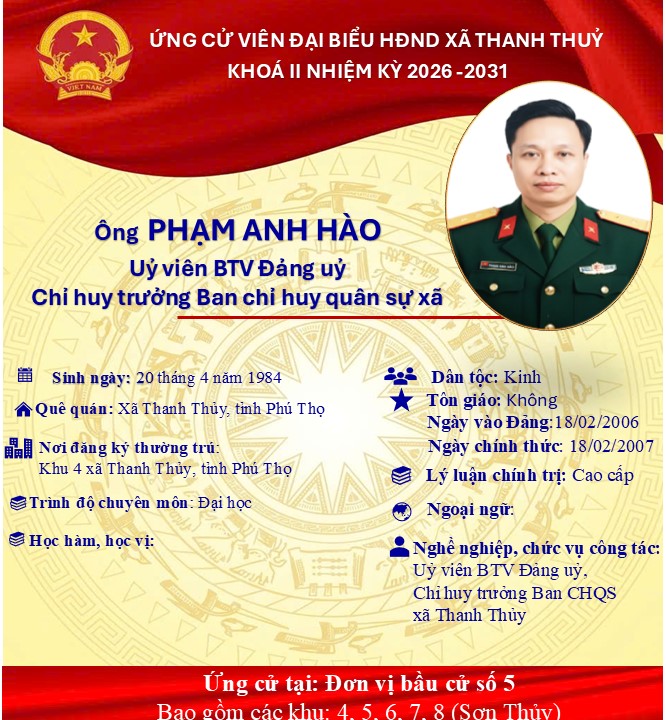 VIỆT NAM

ỨNG CỬ VIÊN ĐẠI BIỂU HĐND XÃ THANH THUỶ
KHOÁ II NHIỆM KỲ 2026 -2031

Ông PHẠM ANH HÀO
Uỷ viên BTV Đảng uỷ
Chỉ huy trưởng Ban chỉ huy quân sự xã

Sinh ngày: 20 tháng 4 năm 1984

Quê quán: Xã Thanh Thủy, tỉnh Phú Thọ

Nơi đăng ký thường trú: Khu 4 xã Thanh Thủy, tỉnh Phú Thọ

Trình độ chuyên môn: Đại học

Học hàm, học vị:

Dân tộc: Kinh

Tôn giáo: Không

Ngày vào Đảng:18/02/2006

Ngày chính thức: 18/02/2007

Lý luận chính trị: Cao cấp

Ngoại ngữ:

Nghề nghiệp, chức vụ công tác: Uỷ viên BTV Đảng uỷ, Chỉ huy trưởng Ban CHQS xã Thanh Thủy

Ứng cử tại: Đơn vị bầu cử số 5
Bao gồm các khu: 4, 5, 6, 7, 8 (Sơn Thủy)